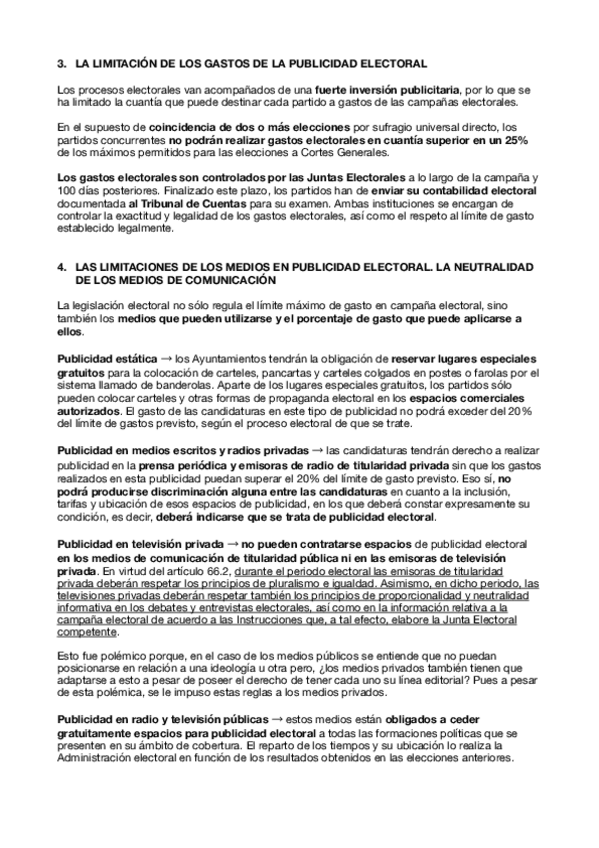 3. LA LIMITACIÓN DE LOS GASTOS DE LA PUBLICIDAD ELECTORAL

Los procesos electorales van acompañados de una fuerte inversión publicitaria, por lo que se ha limitado la cuantía que puede destinar cada partido a gastos de las campañas electorales.

En el supuesto de coincidencia de dos o más elecciones por sufragio universal directo, los partidos concurrentes no podrán realizar gastos electorales en cuantía superior en un 25% de los máximos permitidos para las elecciones a Cortes Generales.

Los gastos electorales son controlados por las Juntas Electorales a lo largo de la campaña y 100 días posteriores. Finalizado este plazo, los partidos han de enviar su contabilidad electoral documentada al Tribunal de Cuentas para su examen. Ambas instituciones se encargan de controlar la exactitud y legalidad de los gastos electorales, así como el respeto al límite de gasto establecido legalmente.

4. LAS LIMITACIONES DE LOS MEDIOS EN PUBLICIDAD ELECTORAL. LA NEUTRALIDAD DE LOS MEDIOS DE COMUNICACIÓN

La legislación electoral no sólo regula el límite máximo de gasto en campaña electoral, sino también los medios que pueden utilizarse y el porcentaje de gasto que puede aplicarse a ellos.

Publicidad estática → los Ayuntamientos tendrán la obligación de reservar lugares especiales gratuitos para la colocación de carteles, pancartas y carteles colgados en postes o farolas por el sistema llamado de banderolas. Aparte de los lugares especiales gratuitos, los partidos sólo pueden colocar carteles y otras formas de propaganda electoral en los espacios comerciales autorizados. El gasto de las candidaturas en este tipo de publicidad no podrá exceder del 20% del límite de gastos previsto, según el proceso electoral de que se trate.

Publicidad en medios escritos y radios privadas → las candidaturas tendrán derecho a realizar publicidad en la prensa periódica y emisoras de radio de titularidad privada sin que los gastos realizados en esta publicidad puedan superar el 20% del límite de gasto previsto. Eso sí, no podrá producirse discriminación alguna entre las candidaturas en cuanto a la inclusión, tarifas y ubicación de esos espacios de publicidad, en los que deberá constar expresamente su condición, es decir, deberá indicarse que se trata de publicidad electoral.

Publicidad en televisión privada → no pueden contratarse espacios de publicidad electoral en los medios de comunicación de titularidad pública ni en las emisoras de televisión privada. En virtud del artículo 66.2, durante el periodo electoral las emisoras de titularidad privada deberán respetar los principios de pluralismo e igualdad. Asimismo, en dicho periodo, las televisiones privadas deberán respetar también los principios de proporcionalidad y neutralidad informativa en los debates y entrevistas electorales, así como en la información relativa a la campaña electoral de acuerdo a las Instrucciones que, a tal efecto, elabore la Junta Electoral competente.

Esto fue polémico porque, en el caso de los medios públicos se entiende que no puedan posicionarse en relación a una ideología u otra pero, ¿los medios privados también tienen que adaptarse a esto a pesar de poseer el derecho de tener cada uno su línea editorial? Pues a pesar de esta polémica, se le impuso estas reglas a los medios privados.

Publicidad en radio y televisión públicas → estos medios están obligados a ceder gratuitamente espacios para publicidad electoral a todas las formaciones políticas que se presenten en su ámbito de cobertura. El reparto de los tiempos y su ubicación lo realiza la Administración electoral en función de los resultados obtenidos en las elecciones anteriores.